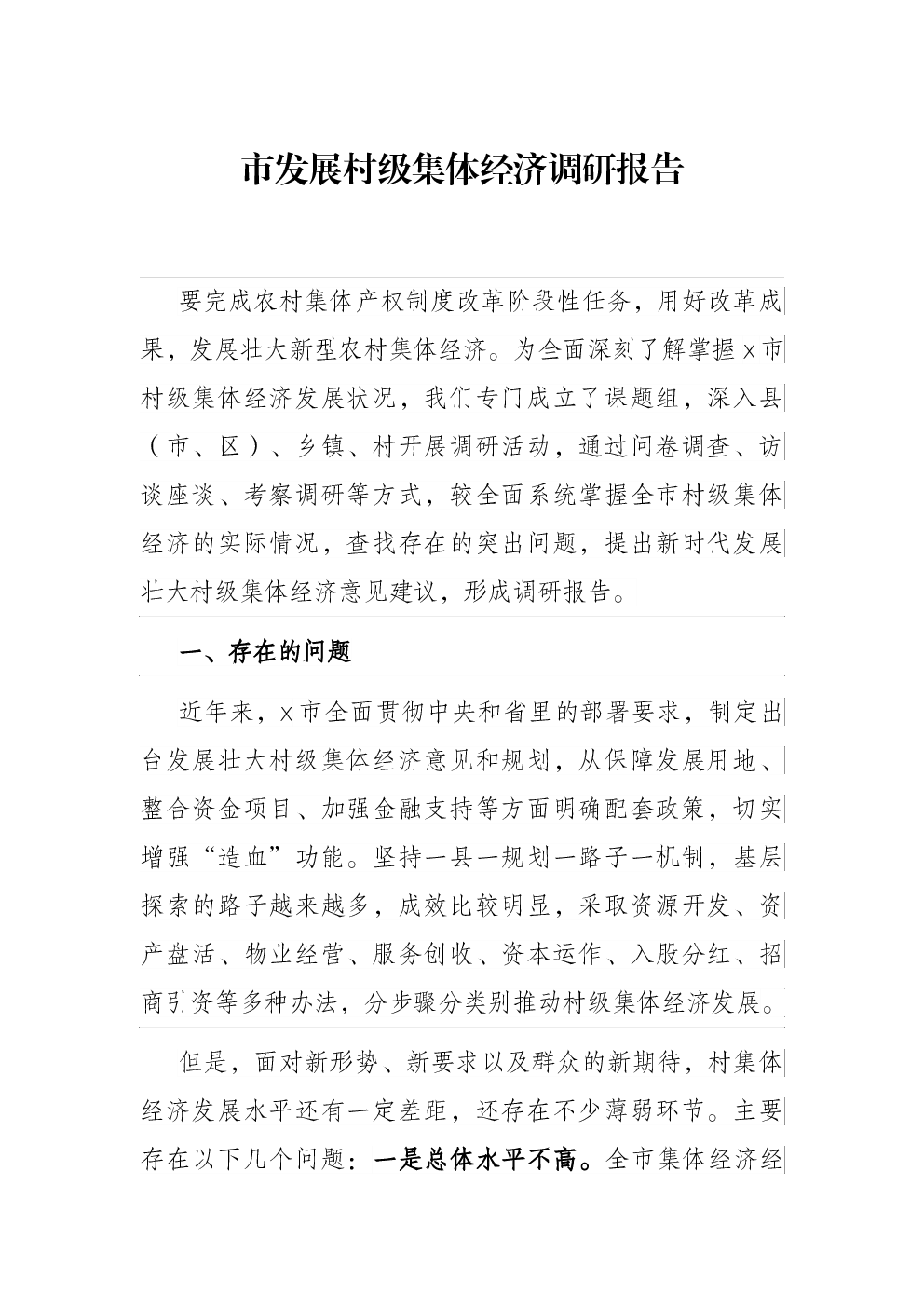 市发展村级集体经济调研报告

要完成农村集体产权制度改革阶段性任务，用好改革成果，发展壮大新型农村集体经济。为全面深刻了解掌握x市村级集体经济发展状况，我们专门成立了课题组，深入县（市、区）、乡镇、村开展调研活动，通过问卷调查、访谈座谈、考察调研等方式，较全面系统掌握全市村级集体经济的实际情况，查找存在的突出问题，提出新时代发展壮大村级集体经济意见建议，形成调研报告。

一、存在的问题

近年来，x市全面贯彻中央和省里的部署要求，制定出台发展壮大村级集体经济意见和规划，从保障发展用地、整合资金项目、加强金融支持等方面明确配套政策，切实增强“造血”功能。坚持一县一规划一路子一机制，基层探索的路子越来越多，成效比较明显，采取资源开发、资产盘活、物业经营、服务创收、资本运作、入股分红、招商引资等多种办法，分步骤分类别推动村级集体经济发展。

但是，面对新形势、新要求以及群众的新期待，村集体经济发展水平还有一定差距，还存在不少薄弱环节。主要存在以下几个问题：一是总体水平不高。全市集体经济经